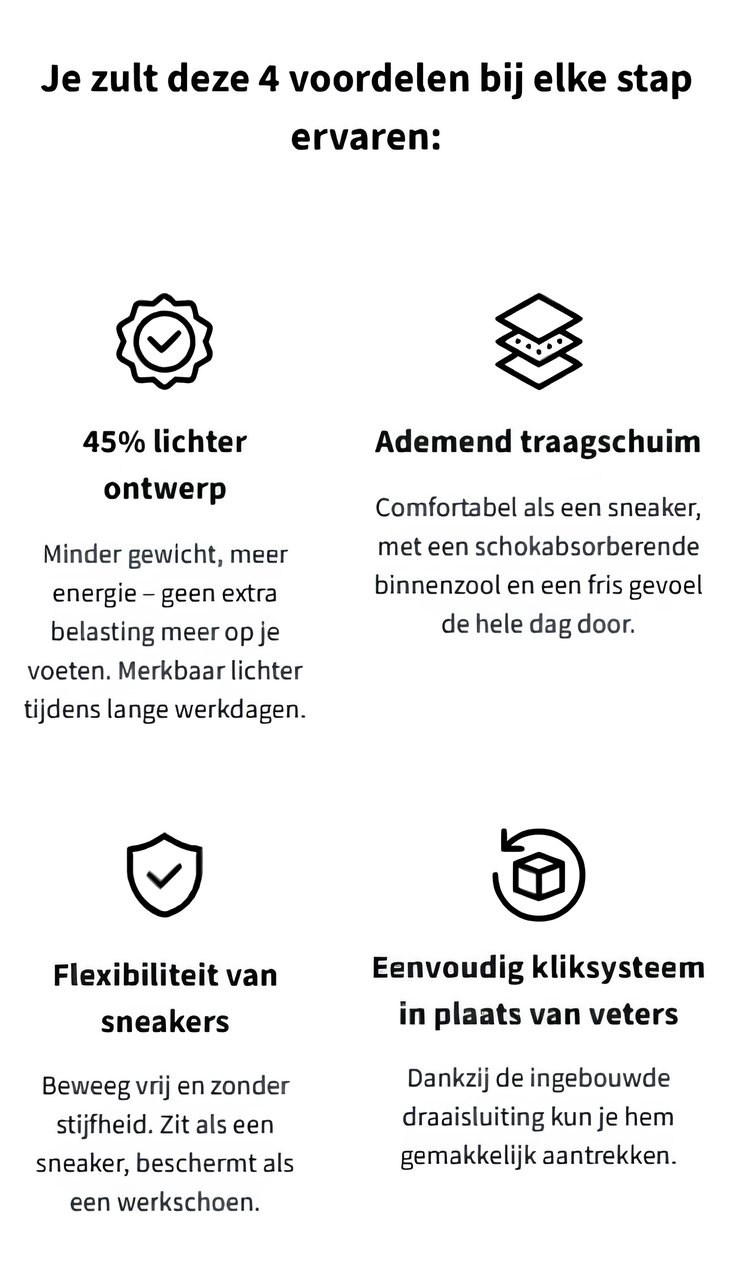 Je zult deze 4 voordelen bij elke stap ervaren:

45% lichter ontwerp

Minder gewicht, meer energie – geen extra belasting meer op je voeten. Merkbaar lichter tijdens lange werkdagen.

Ademend traagschuim

Comfortabel als een sneaker, met een schokabsorberende binnenzool en een fris gevoel de hele dag door.

Flexibiliteit van sneakers

Beweeg vrij en zonder stijfheid. Zit als een sneaker, beschermt als een werkschoen.

Eenvoudig kliksysteem in plaats van veters

Dankzij de ingebouwde draaisluiting kun je hem gemakkelijk aantrekken.